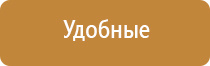 Удобные